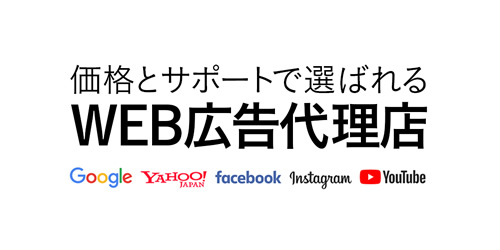 価格とサポートで選ばれる
WEB広告代理店

Google YAHOO! JAPAN facebook Instagram YouTube